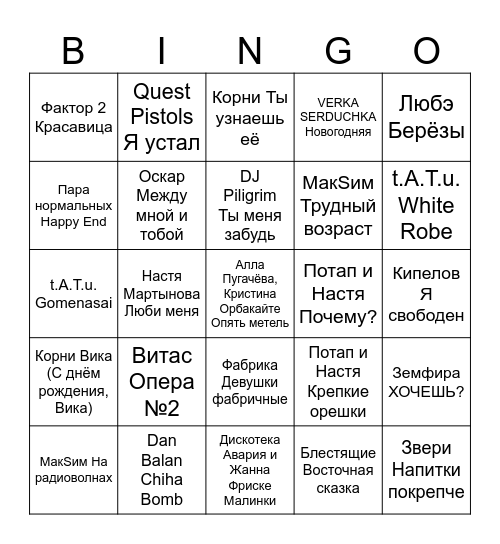 | B | I | N | G | O |
|---|---|---|---|---|
| Фактор 2 Красавица | Quest Pistols Я устал | Корни Ты узнаешь её | VERKA SERDUCHKA Новогодняя | Любэ Берёзы |
| Пара нормальных Happy End | Оскар Между мной и тобой | DJ Piligrim Ты меня забудь | МакSим Трудный возраст | t.A.T.u. White Robe |
| t.A.T.u. Gomenasai | Настя Мартынова Люби меня | Алла Пугачёва, Кристина Орбакайте Опять метель | Потап и Настя Почему? | Кипелов Я свободен |
| Корни Вика (С днём рождения, Вика) | Витас Опера №2 | Фабрика Девушки фабричные | Потап и Настя Крепкие орешки | Земфира ХОЧЕШЬ? |
| МакSим На радиоволнах | Dan Balan Chiha Bomb | Дискотека Авария и Жанна Фриске Малинки | Блестящие Восточная сказка | Звери Напитки покрепче |